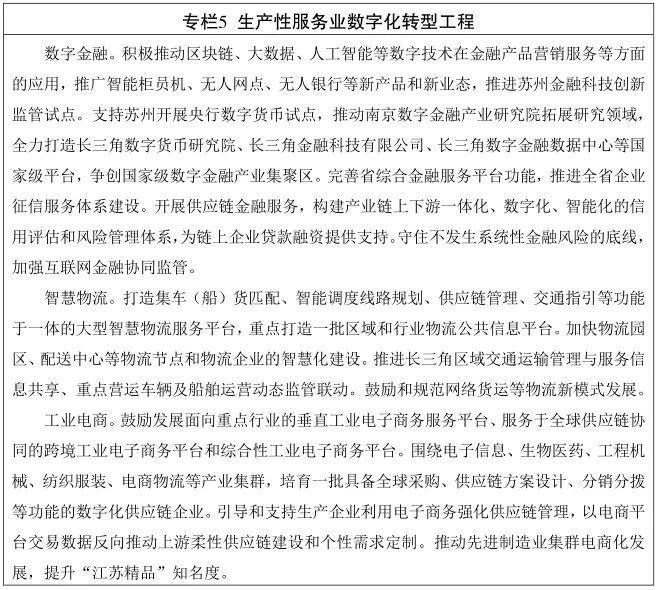 专栏5 生产性服务业数字化转型工程

数字金融。积极推动区块链、大数据、人工智能等数字技术在金融产品营销服务等方面的应用，推广智能柜员机、无人网点、无人银行等新产品和新业态，推进苏州金融科技创新监管试点。支持苏州开展央行数字货币试点，推动南京数字金融产业研究院拓展研究领域，全力打造长三角数字货币研究院、长三角金融科技有限公司、长三角数字金融数据中心等国家级平台，争创国家级数字金融产业集聚区。完善省综合金融服务平台功能，推进全省企业征信服务体系建设。开展供应链金融服务，构建产业链上下游一体化、数字化、智能化的信用评估和风险管理体系，为链上企业贷款融资提供支持。守住不发生系统性金融风险的底线，加强互联网金融协同监管。

智慧物流。打造集车（船）货匹配、智能调度线路规划、供应链管理、交通指引等功能于一体的大型智慧物流服务平台，重点打造一批区域和行业物流公共信息平台。加快物流园区、配送中心等物流节点和物流企业的智慧化建设。推进长三角区域交通运输管理与服务信息共享、重点营运车辆及船舶运营动态监管联动。鼓励和规范网络货运等物流新模式发展。

工业电商。鼓励发展面向重点行业的垂直工业电子商务服务平台、服务于全球供应链协同的跨境工业电子商务平台和综合性工业电子商务平台。围绕电子信息、生物医药、工程机械、纺织服装、电商物流等产业集群，培育一批具备全球采购、供应链方案设计、分销分拨等功能的数字化供应链企业。引导和支持生产企业利用电子商务强化供应链管理，以电商平台交易数据反向推动上游柔性供应链建设和个性需求定制。推动先进制造业集群电商化发展，提升“江苏精品”知名度。